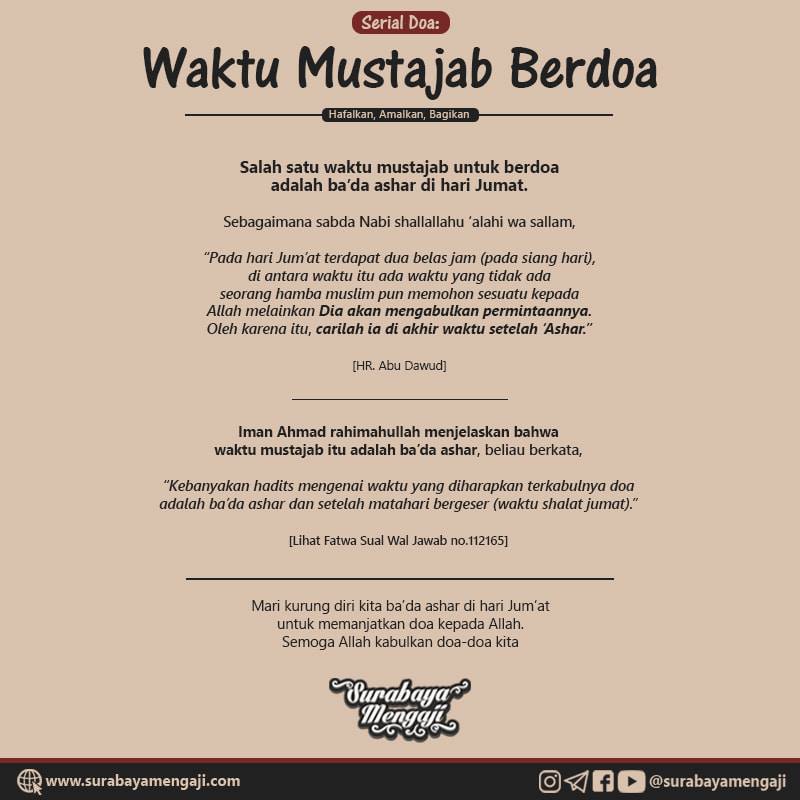 Serial Doa:

Waktu Mustajab Berdoa

Hafalkan, Amalkan, Bagikan

Salah satu waktu mustajab untuk berdoa adalah ba'da ashar di hari Jumat.

Sebagaimana sabda Nabi shallallahu 'alahi wa sallam,

"Pada hari Jum'at terdapat dua belas jam (pada siang hari), di antara waktu itu ada waktu yang tidak ada seorang hamba muslim pun memohon sesuatu kepada Allah melainkan Dia akan mengabulkan permintaannya. Oleh karena itu, carilah ia di akhir waktu setelah 'Ashar."

[HR. Abu Dawud]

Iman Ahmad rahimahullah menjelaskan bahwa waktu mustajab itu adalah ba'da ashar, beliau berkata,

"Kebanyakan hadits mengenai waktu yang diharapkan terkabulnya doa adalah ba'da ashar dan setelah matahari bergeser (waktu shalat jumat)."

[Lihat Fatwa Sual Wal Jawab no.112165]

Mari kurung diri kita ba'da ashar di hari Jum'at
untuk memanjatkan doa kepada Allah.
Semoga Allah kabulkan doa-doa kita

Surabaya Mengaji

www.surabayamengaji.com

@surabayamengaji